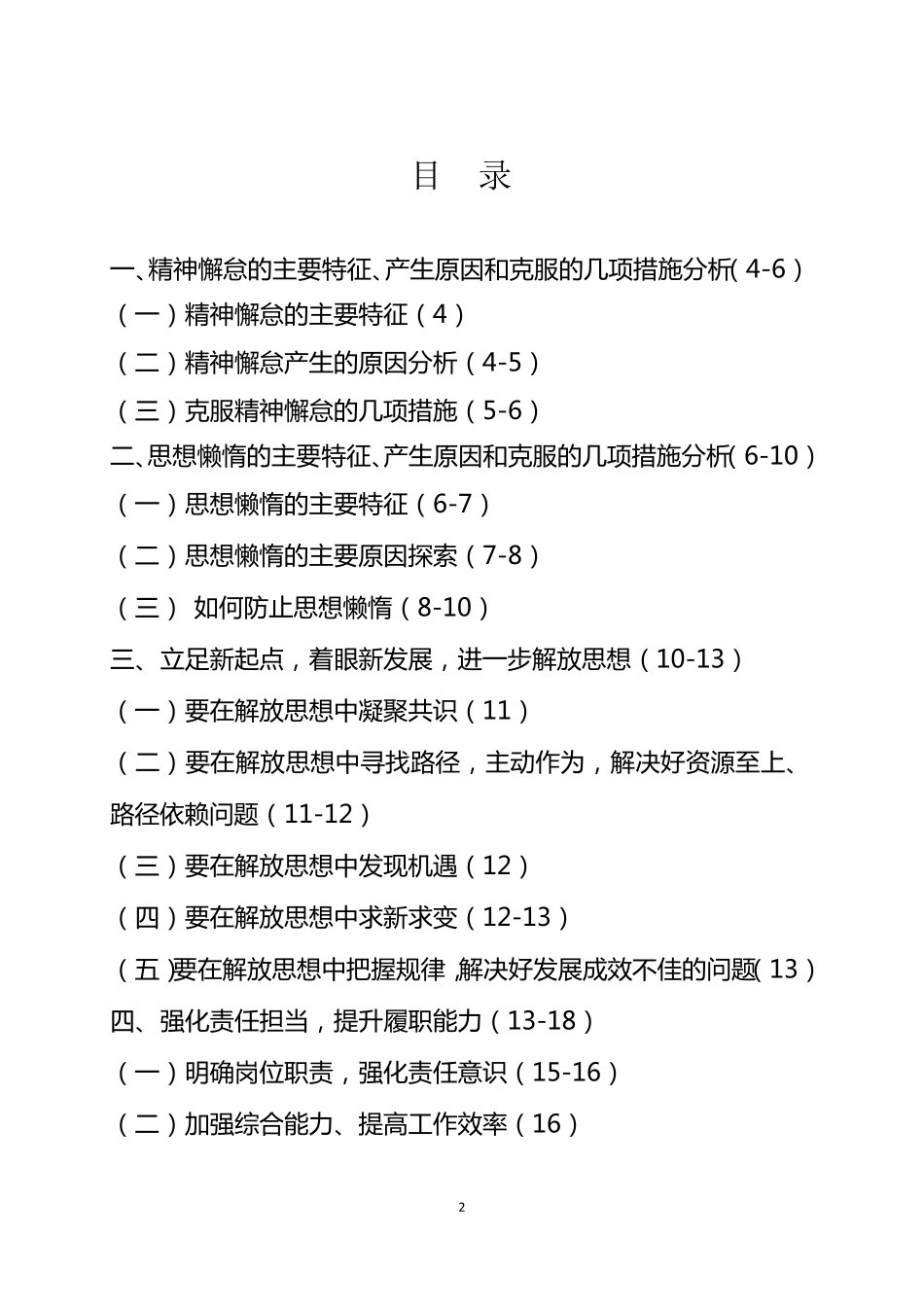 目　录

一、精神懈怠的主要特征、产生原因和克服的几项措施分析（4-6）

（一）精神懈怠的主要特征（4）

（二）精神懈怠产生的原因分析（4-5）

（三）克服精神懈怠的几项措施（5-6）

二、思想懒惰的主要特征、产生原因和克服的几项措施分析（6-10）

（一）思想懒惰的主要特征（6-7）

（二）思想懒惰的主要原因探索（7-8）

（三） 如何防止思想懒惰（8-10）

三、立足新起点，着眼新发展，进一步解放思想（10-13）

（一）要在解放思想中凝聚共识（11）

（二）要在解放思想中寻找路径，主动作为，解决好资源至上、路径依赖问题（11-12）

（三）要在解放思想中发现机遇（12）

（四）要在解放思想中求新求变（12-13）

（五）要在解放思想中把握规律，解决好发展成效不佳的问题（13）

四、强化责任担当，提升履职能力（13-18）

（一）明确岗位职责，强化责任意识（15-16）

（二）加强综合能力、提高工作效率（16）

2